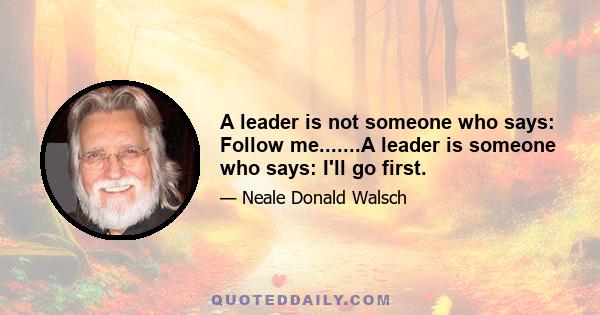 A leader is not someone who says: Follow me.......A leader is someone who says: I'll go first.

— Neale Donald Walsch

QUOTEDDAILY.COM